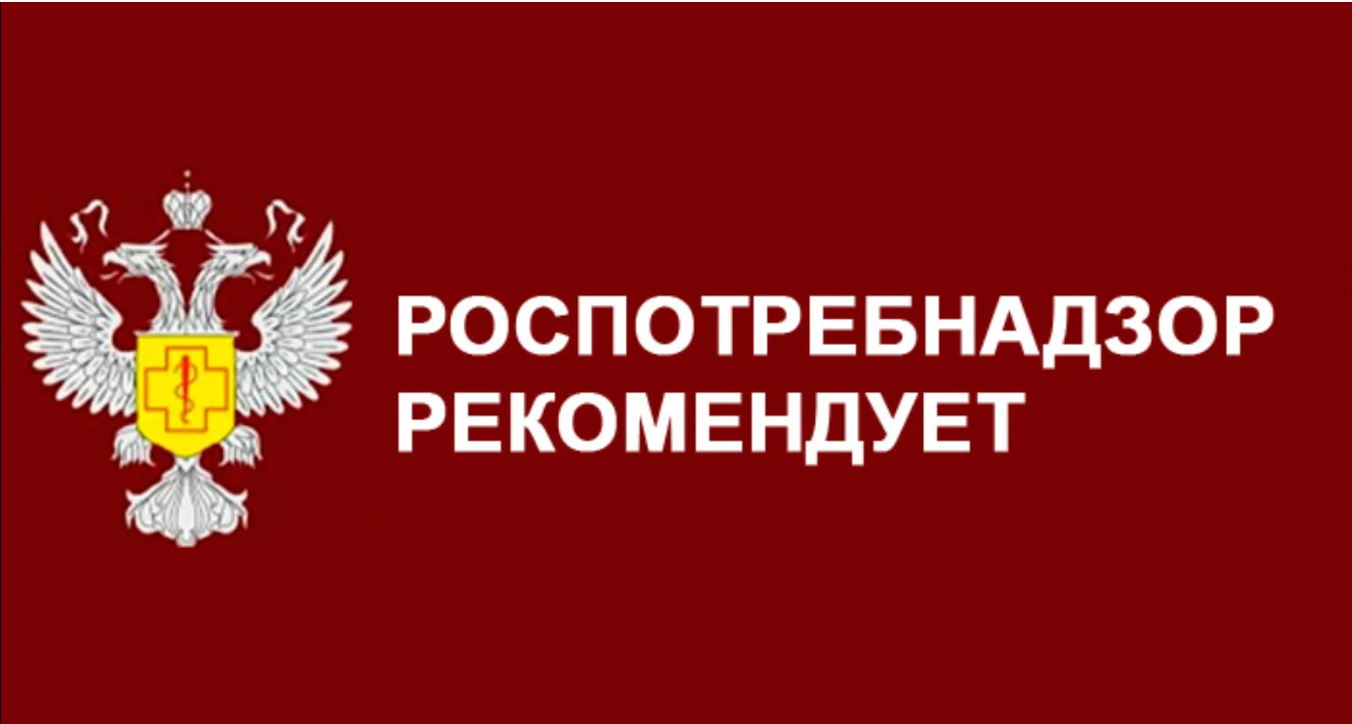 РОСПОТРЕБНАДЗОР
РЕКОМЕНДУЕТ